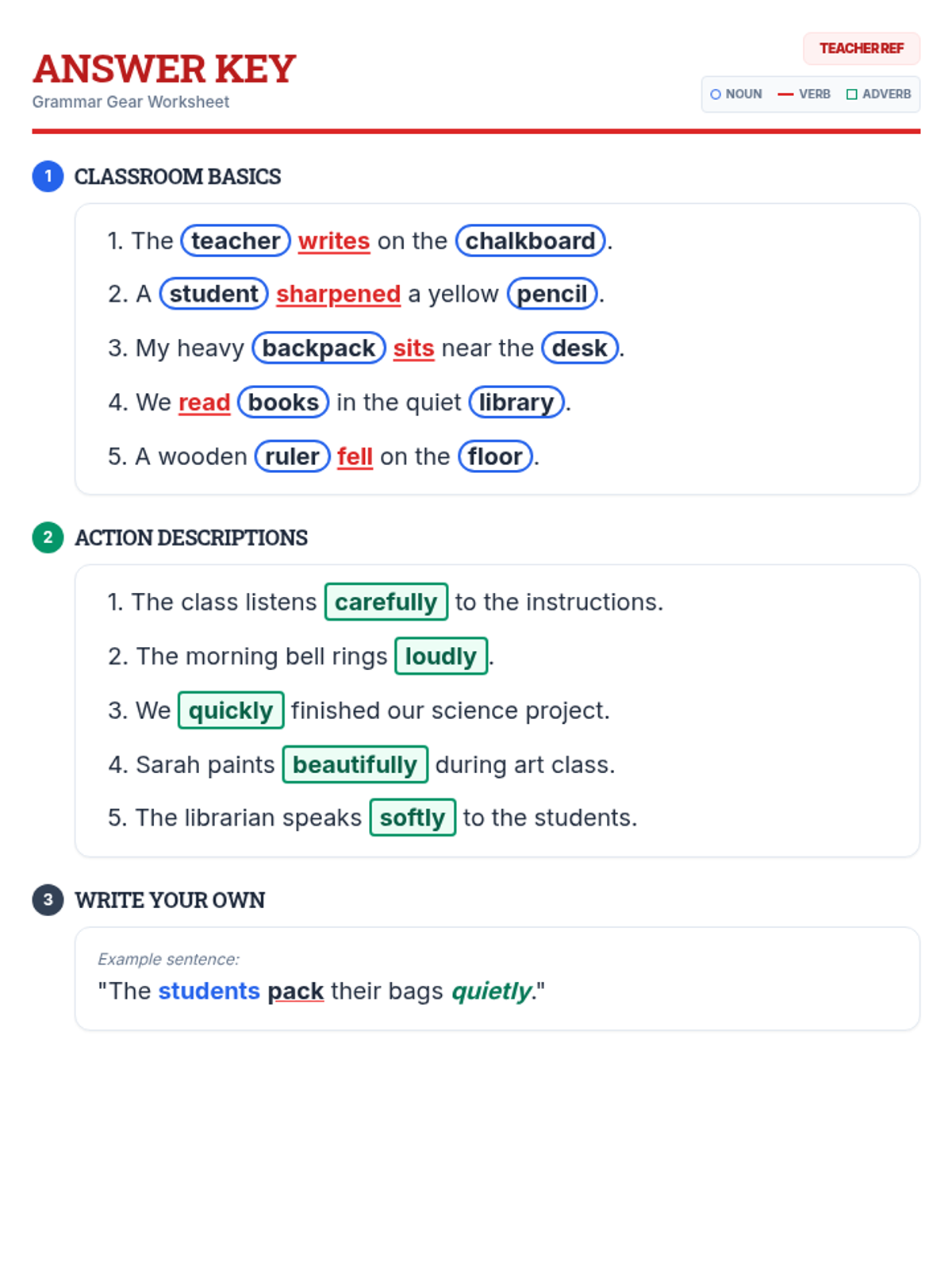 ANSWER KEY
Grammar Gear Worksheet

TEACHER REF

NOUN
VERB
ADVERB

1
CLASSROOM BASICS

1. The teacher writes on the chalkboard.

2. A student sharpened a yellow pencil.

3. My heavy backpack sits near the desk.

4. We read books in the quiet library.

5. A wooden ruler fell on the floor.

2
ACTION DESCRIPTIONS

1. The class listens carefully to the instructions.

2. The morning bell rings loudly.

3. We quickly finished our science project.

4. Sarah paints beautifully during art class.

5. The librarian speaks softly to the students.

3
WRITE YOUR OWN

Example sentence:

"The students pack their bags quietly."